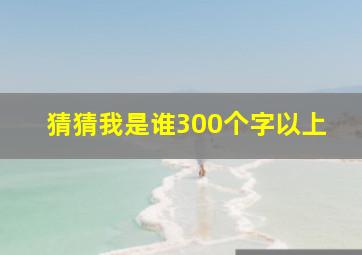 猜猜我是谁300个字以上